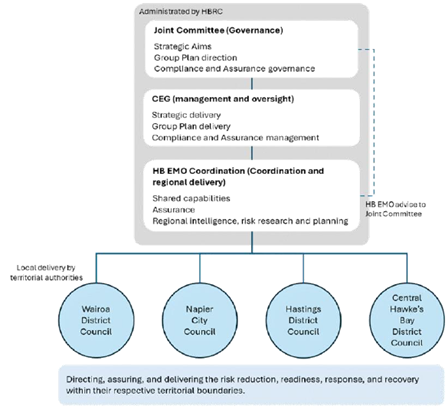 Administrated by HBRC

Joint Committee (Governance)

Strategic Aims
Group Plan direction
Compliance and Assurance governance

CEG (management and oversight)

Strategic delivery
Group Plan delivery
Compliance and Assurance management

HB EMO Coordination (Coordination and regional delivery)

Shared capabilities
Assurance
Regional intelligence, risk research and planning

HB EMO advice to Joint Committee

Local delivery by territorial authorities

Wairoa District Council

Napier City Council

Hastings District Council

Central Hawke's Bay District Council

Directing, assuring, and delivering the risk reduction, readiness, response, and recovery within their respective territorial boundaries.